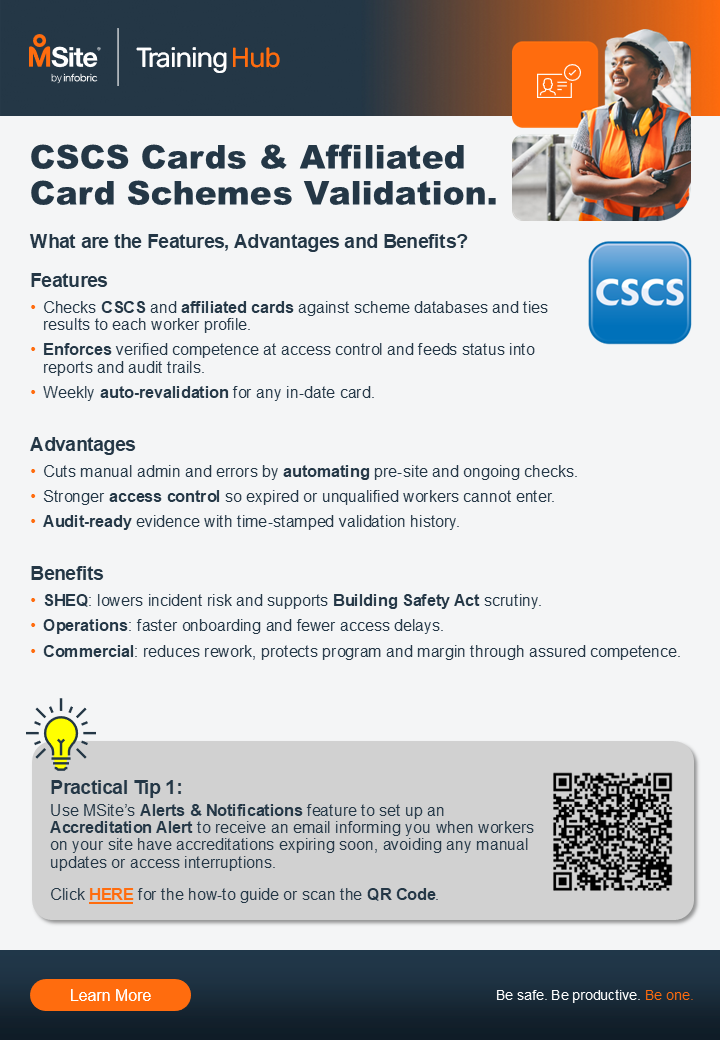 MSite by infobric

Training Hub

CSCS Cards & Affiliated Card Schemes Validation.

What are the Features, Advantages and Benefits?

CSCS

Features

• Checks CSCS and affiliated cards against scheme databases and ties results to each worker profile.
• Enforces verified competence at access control and feeds status into reports and audit trails.
• Weekly auto-revalidation for any in-date card.

Advantages

• Cuts manual admin and errors by automating pre-site and ongoing checks.
• Stronger access control so expired or unqualified workers cannot enter.
• Audit-ready evidence with time-stamped validation history.

Benefits

• SHEQ: lowers incident risk and supports Building Safety Act scrutiny.
• Operations: faster onboarding and fewer access delays.
• Commercial: reduces rework, protects program and margin through assured competence.

Practical Tip 1:
Use MSite's Alerts & Notifications feature to set up an Accreditation Alert to receive an email informing you when workers on your site have accreditations expiring soon, avoiding any manual updates or access interruptions.

Click HERE for the how-to guide or scan the QR Code.

Learn More

Be safe. Be productive. Be one.